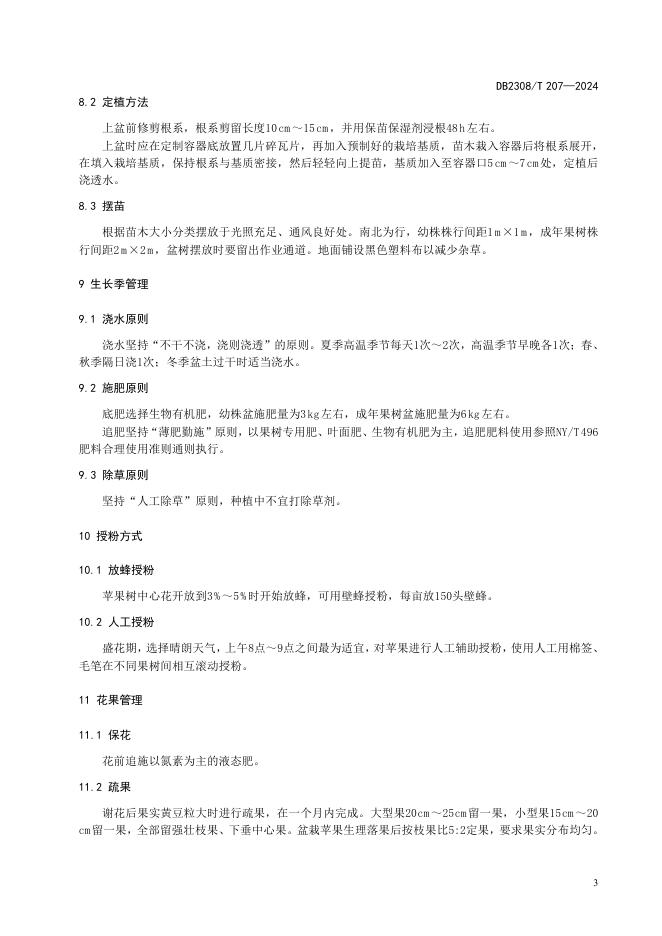 DB2308/T 207—2024

8.2 定植方法

上盆前修剪根系，根系剪留长度10cm～15cm，并用保苗保湿剂浸根48h左右。

上盆时应在定制容器底放置几片碎瓦片，再加入预制好的栽培基质，苗木栽入容器后将根系展开，在填入栽培基质，保持根系与基质密接，然后轻轻向上提苗，基质加入至容器口5cm～7cm处，定植后浇透水。

8.3 摆苗

根据苗木大小分类摆放于光照充足、通风良好处。南北为行，幼株株行间距1m×1m，成年果树株行间距2m×2m，盆树摆放时要留出作业通道。地面铺设黑色塑料布以减少杂草。

9 生长季管理

9.1 浇水原则

浇水坚持“不干不浇，浇则浇透”的原则。夏季高温季节每天1次～2次，高温季节早晚各1次；春、秋季隔日浇1次；冬季盆土过干时适当浇水。

9.2 施肥原则

底肥选择生物有机肥，幼株盆施肥量为3kg左右，成年果树盆施肥量为6kg左右。

追肥坚持“薄肥勤施”原则，以果树专用肥、叶面肥、生物有机肥为主，追肥肥料使用参照NY/T496肥料合理使用准则通则执行。

9.3 除草原则

坚持“人工除草”原则，种植中不宜打除草剂。

10 授粉方式

10.1 放蜂授粉

苹果树中心花开放到3%～5%时开始放蜂，可用壁蜂授粉，每亩放150头壁蜂。

10.2 人工授粉

盛花期，选择晴朗天气，上午8点～9点之间最为适宜，对苹果进行人工辅助授粉，使用人工用棉签、毛笔在不同果树间相互滚动授粉。

11 花果管理

11.1 保花

花前追施以氮素为主的液态肥。

11.2 疏果

谢花后果实黄豆粒大时进行疏果，在一个月内完成。大型果20cm～25cm留一果，小型果15cm～20cm留一果，全部留强壮枝果、下垂中心果。盆栽苹果生理落果后按枝果比5:2定果，要求果实分布均匀。

3